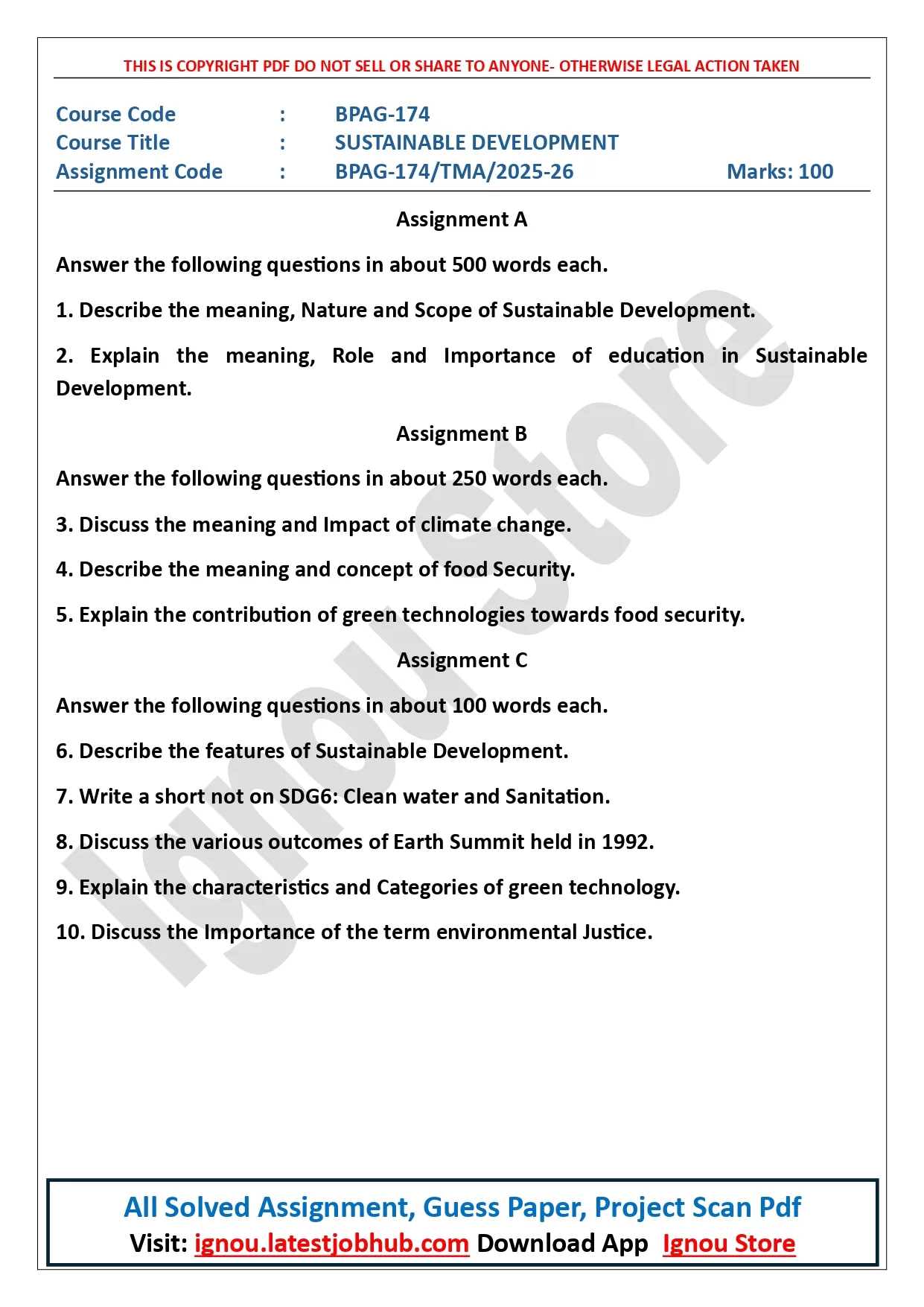 THIS IS COPYRIGHT PDF DO NOT SELL OR SHARE TO ANYONE- OTHERWISE LEGAL ACTION TAKEN

Course Code : BPAG-174
Course Title : SUSTAINABLE DEVELOPMENT
Assignment Code : BPAG-174/TMA/2025-26 Marks: 100

Assignment A

Answer the following questions in about 500 words each.

1. Describe the meaning, Nature and Scope of Sustainable Development.

2. Explain the meaning, Role and Importance of education in Sustainable Development.

Assignment B

Answer the following questions in about 250 words each.

3. Discuss the meaning and Impact of climate change.

4. Describe the meaning and concept of food Security.

5. Explain the contribution of green technologies towards food security.

Assignment C

Answer the following questions in about 100 words each.

6. Describe the features of Sustainable Development.

7. Write a short not on SDG6: Clean water and Sanitation.

8. Discuss the various outcomes of Earth Summit held in 1992.

9. Explain the characteristics and Categories of green technology.

10. Discuss the Importance of the term environmental Justice.

Ignou Store

All Solved Assignment, Guess Paper, Project Scan Pdf
Visit: ignou.latestjobhub.com Download App Ignou Store